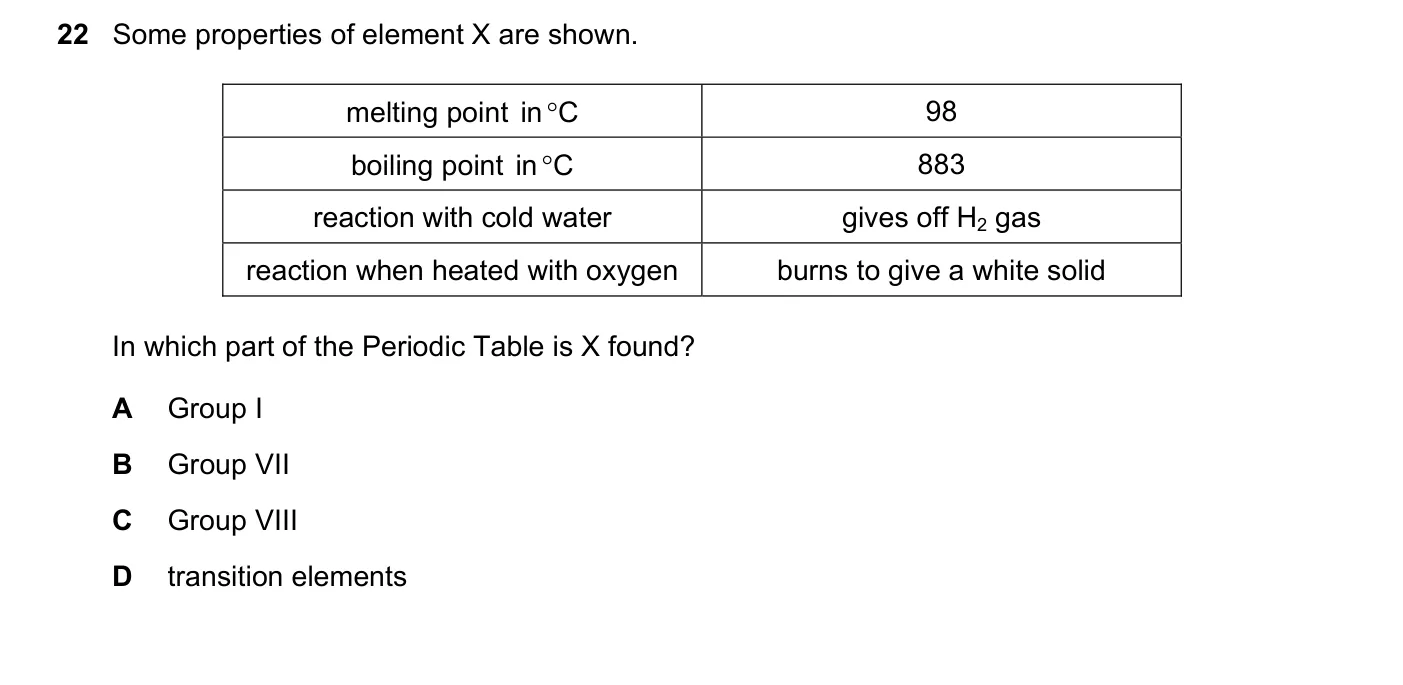 22 Some properties of element X are shown.

| melting point in °C | 98 |
|---|---|
| boiling point in °C | 883 |
| reaction with cold water | gives off $H_2$ gas |
| reaction when heated with oxygen | burns to give a white solid |

In which part of the Periodic Table is X found?

A Group I

B Group VII

C Group VIII

D transition elements